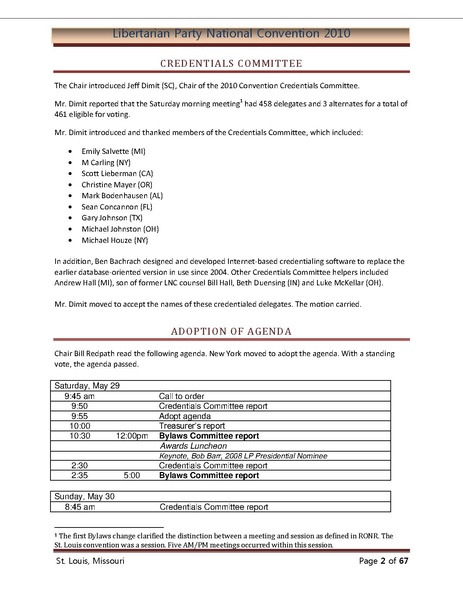 Libertarian Party National Convention 2010

CREDENTIALS COMMITTEE

The Chair introduced Jeff Dimit (SC), Chair of the 2010 Convention Credentials Committee.

Mr. Dimit reported that the Saturday morning meeting$^{1}$ had 458 delegates and 3 alternates for a total of 461 eligible for voting.

Mr. Dimit introduced and thanked members of the Credentials Committee, which included:

• Emily Salvette (MI)
• M Carling (NY)
• Scott Lieberman (CA)
• Christine Mayer (OR)
• Mark Bodenhausen (AL)
• Sean Concannon (FL)
• Gary Johnson (TX)
• Michael Johnston (OH)
• Michael Houze (NY)

In addition, Ben Bachrach designed and developed Internet-based credentialing software to replace the earlier database-oriented version in use since 2004. Other Credentials Committee helpers included Andrew Hall (MI), son of former LNC counsel Bill Hall, Beth Duensing (IN) and Luke McKellar (OH).

Mr. Dimit moved to accept the names of these credentialed delegates. The motion carried.

ADOPTION OF AGENDA

Chair Bill Redpath read the following agenda. New York moved to adopt the agenda. With a standing vote, the agenda passed.

| Saturday, May 29 | | |
|---|---|---|
| 9:45 am | | Call to order |
| 9:50 | | Credentials Committee report |
| 9:55 | | Adopt agenda |
| 10:00 | | Treasurer's report |
| 10:30 | 12:00pm | Bylaws Committee report |
| | | Awards Luncheon |
| | | Keynote, Bob Barr, 2008 LP Presidential Nominee |
| 2:30 | | Credentials Committee report |
| 2:35 | 5:00 | Bylaws Committee report |

| Sunday, May 30 | | |
|---|---|---|
| 8:45 am | | Credentials Committee report |

$^{1}$ The first Bylaws change clarified the distinction between a meeting and session as defined in RONR. The St. Louis convention was a session. Five AM/PM meetings occurred within this session.

St. Louis, Missouri

Page 2 of 67